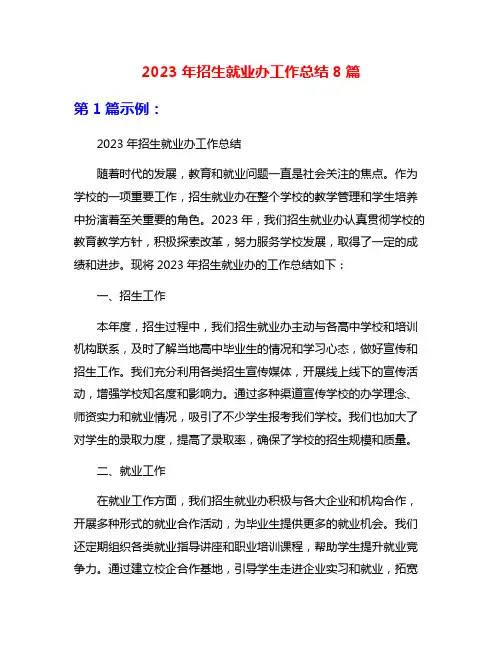 2023 年招生就业办工作总结 8 篇

第 1 篇示例：

2023 年招生就业办工作总结

随着时代的发展，教育和就业问题一直是社会关注的焦点。作为学校的一项重要工作，招生就业办在整个学校的教学管理和学生培养中扮演着至关重要的角色。2023 年，我们招生就业办认真贯彻学校的教育教学方针，积极探索改革，努力服务学校发展，取得了一定的成绩和进步。现将 2023 年招生就业办的工作总结如下：

一、招生工作

本年度，招生过程中，我们招生就业办主动与各高中学校和培训机构联系，及时了解当地高中毕业生的情况和学习心态，做好宣传和招生工作。我们充分利用各类招生宣传媒体，开展线上线下的宣传活动，增强学校知名度和影响力。通过多种渠道宣传学校的办学理念、师资实力和就业情况，吸引了不少学生报考我们学校。我们也加大了对学生的录取力度，提高了录取率，确保了学校的招生规模和质量。

二、就业工作

在就业工作方面，我们招生就业办积极与各大企业和机构合作，开展多种形式的就业合作活动，为毕业生提供更多的就业机会。我们还定期组织各类就业指导讲座和职业培训课程，帮助学生提升就业竞争力。通过建立校企合作基地，引导学生走进企业实习和就业，拓宽